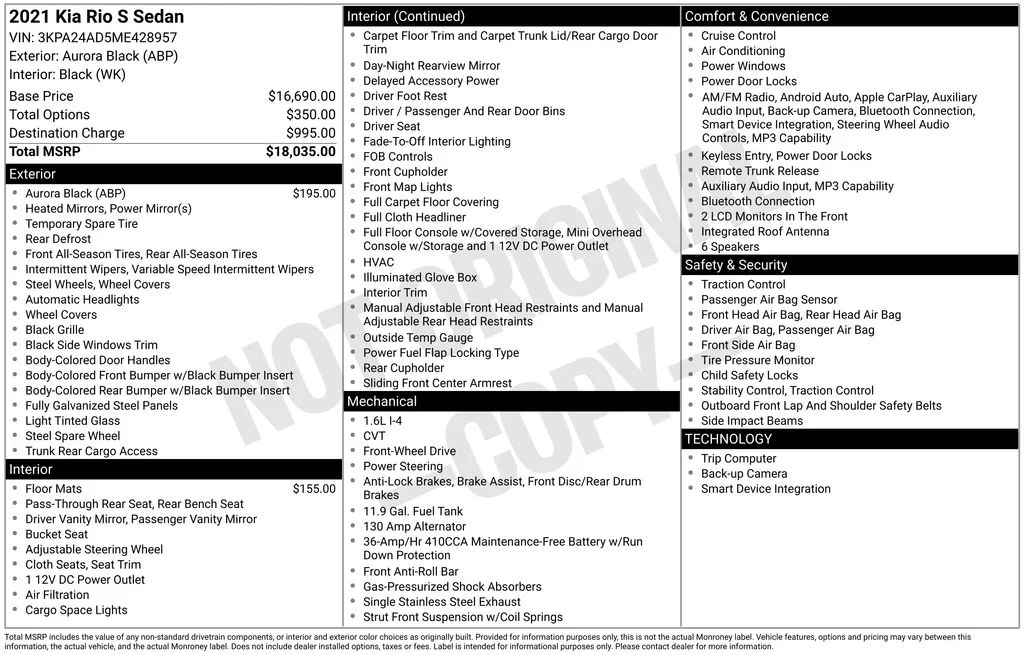 2021 Kia Rio S Sedan
VIN: 3KPA24AD5ME428957
Exterior: Aurora Black (ABP)
Interior: Black (WK)

Base Price $16,690.00
Total Options $350.00
Destination Charge $995.00
Total MSRP $18,035.00

Exterior
• Aurora Black (ABP) $195.00
• Heated Mirrors, Power Mirror(s)
• Temporary Spare Tire
• Rear Defrost
• Front All-Season Tires, Rear All-Season Tires
• Intermittent Wipers, Variable Speed Intermittent Wipers
• Steel Wheels, Wheel Covers
• Automatic Headlights
• Wheel Covers
• Black Grille
• Black Side Windows Trim
• Body-Colored Door Handles
• Body-Colored Front Bumper w/Black Bumper Insert
• Body-Colored Rear Bumper w/Black Bumper Insert
• Fully Galvanized Steel Panels
• Light Tinted Glass
• Steel Spare Wheel
• Trunk Rear Cargo Access

Interior
• Floor Mats $155.00
• Pass-Through Rear Seat, Rear Bench Seat
• Driver Vanity Mirror, Passenger Vanity Mirror
• Bucket Seat
• Adjustable Steering Wheel
• Cloth Seats, Seat Trim
• 1 12V DC Power Outlet
• Air Filtration
• Cargo Space Lights

Interior (Continued)
• Carpet Floor Trim and Carpet Trunk Lid/Rear Cargo Door Trim
• Day-Night Rearview Mirror
• Delayed Accessory Power
• Driver Foot Rest
• Driver / Passenger And Rear Door Bins
• Driver Seat
• Fade-To-Off Interior Lighting
• FOB Controls
• Front Cupholder
• Front Map Lights
• Full Carpet Floor Covering
• Full Cloth Headliner
• Full Floor Console w/Covered Storage, Mini Overhead Console w/Storage and 1 12V DC Power Outlet
• HVAC
• Illuminated Glove Box
• Interior Trim
• Manual Adjustable Front Head Restraints and Manual Adjustable Rear Head Restraints
• Outside Temp Gauge
• Power Fuel Flap Locking Type
• Rear Cupholder
• Sliding Front Center Armrest

Mechanical
• 1.6L I-4
• CVT
• Front-Wheel Drive
• Power Steering
• Anti-Lock Brakes, Brake Assist, Front Disc/Rear Drum Brakes
• 11.9 Gal. Fuel Tank
• 130 Amp Alternator
• 36-Amp/Hr 410CCA Maintenance-Free Battery w/Run Down Protection
• Front Anti-Roll Bar
• Gas-Pressurized Shock Absorbers
• Single Stainless Steel Exhaust
• Strut Front Suspension w/Coil Springs

Comfort & Convenience
• Cruise Control
• Air Conditioning
• Power Windows
• Power Door Locks
• AM/FM Radio, Android Auto, Apple CarPlay, Auxiliary Audio Input, Back-up Camera, Bluetooth Connection, Smart Device Integration, Steering Wheel Audio Controls, MP3 Capability
• Keyless Entry, Power Door Locks
• Remote Trunk Release
• Auxiliary Audio Input, MP3 Capability
• Bluetooth Connection
• 2 LCD Monitors In The Front
• Integrated Roof Antenna
• 6 Speakers

Safety & Security
• Traction Control
• Passenger Air Bag Sensor
• Front Head Air Bag, Rear Head Air Bag
• Driver Air Bag, Passenger Air Bag
• Front Side Air Bag
• Tire Pressure Monitor
• Child Safety Locks
• Stability Control, Traction Control
• Outboard Front Lap And Shoulder Safety Belts
• Side Impact Beams

TECHNOLOGY
• Trip Computer
• Back-up Camera
• Smart Device Integration

Total MSRP includes the value of any non-standard drivetrain components, or interior and exterior color choices as originally built. Provided for information purposes only, this is not the actual Monroney label. Vehicle features, options and pricing may vary between this information, the actual vehicle, and the actual Monroney label. Does not include dealer installed options, taxes or fees. Label is intended for informational purposes only. Please contact dealer for more information.

NOT ORIGINAL COPY